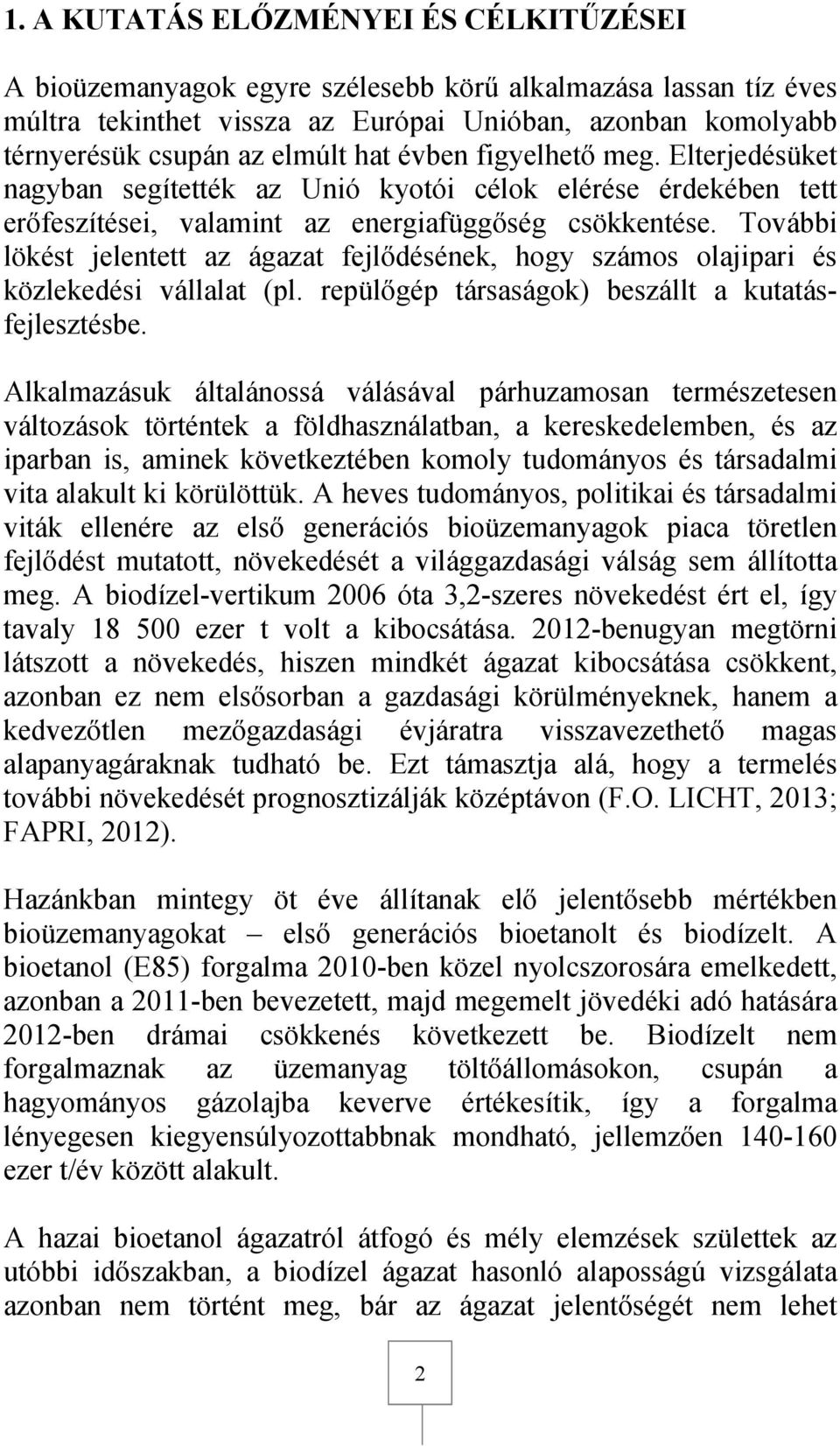 1. A KUTATÁS ELŐZMÉNYEI ÉS CÉLKITŰZÉSEI

A bioüzemanyagok egyre szélesebb körű alkalmazása lassan tíz éves múltra tekinthet vissza az Európai Unióban, azonban komolyabb térnyerésük csupán az elmúlt hat évben figyelhető meg. Elterjedésüket nagyban segítették az Unió kyotói célok elérése érdekében tett erőfeszítései, valamint az energiafüggőség csökkentése. További lökést jelentett az ágazat fejlődésének, hogy számos olajipari és közlekedési vállalat (pl. repülőgép társaságok) beszállt a kutatás-fejlesztésbe.

Alkalmazásuk általánossá válásával párhuzamosan természetesen változások történtek a földhasználatban, a kereskedelemben, és az iparban is, aminek következtében komoly tudományos és társadalmi vita alakult ki körülöttük. A heves tudományos, politikai és társadalmi viták ellenére az első generációs bioüzemanyagok piaca töretlen fejlődést mutatott, növekedését a világgazdasági válság sem állította meg. A biodízel-vertikum 2006 óta 3,2-szeres növekedést ért el, így tavaly 18 500 ezer t volt a kibocsátása. 2012-benugyan megtörni látszott a növekedés, hiszen mindkét ágazat kibocsátása csökkent, azonban ez nem elsősorban a gazdasági körülményeknek, hanem a kedvezőtlen mezőgazdasági évjáratra visszavezethető magas alapanyagáraknak tudható be. Ezt támasztja alá, hogy a termelés további növekedését prognosztizálják középtávon (F.O. LICHT, 2013; FAPRI, 2012).

Hazánkban mintegy öt éve állítanak elő jelentősebb mértékben bioüzemanyagokat – első generációs bioetanolt és biodízelt. A bioetanol (E85) forgalma 2010-ben közel nyolcszorosára emelkedett, azonban a 2011-ben bevezetett, majd megemelt jövedéki adó hatására 2012-ben drámai csökkenés következett be. Biodízelt nem forgalmaznak az üzemanyag töltőállomásokon, csupán a hagyományos gázolajba keverve értékesítik, így a forgalma lényegesen kiegyensúlyozottabbnak mondható, jellemzően 140-160 ezer t/év között alakult.

A hazai bioetanol ágazatról átfogó és mély elemzések születtek az utóbbi időszakban, a biodízel ágazat hasonló alaposságú vizsgálata azonban nem történt meg, bár az ágazat jelentőségét nem lehet

2